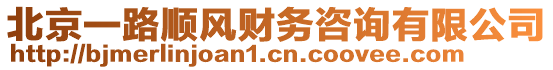 北京一路顺风财务咨询有限公司
http://bjmerlinjoan1.cn.coovee.com